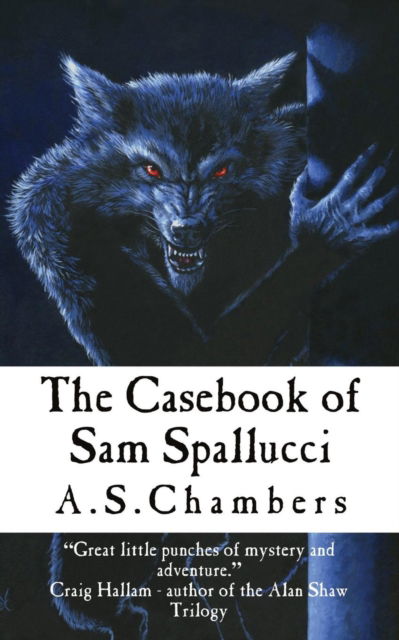 The Casebook of Sam Spallucci

A.S.Chambers

“Great little punches of mystery and adventure.”
Craig Hallam - author of the Alan Shaw Trilogy